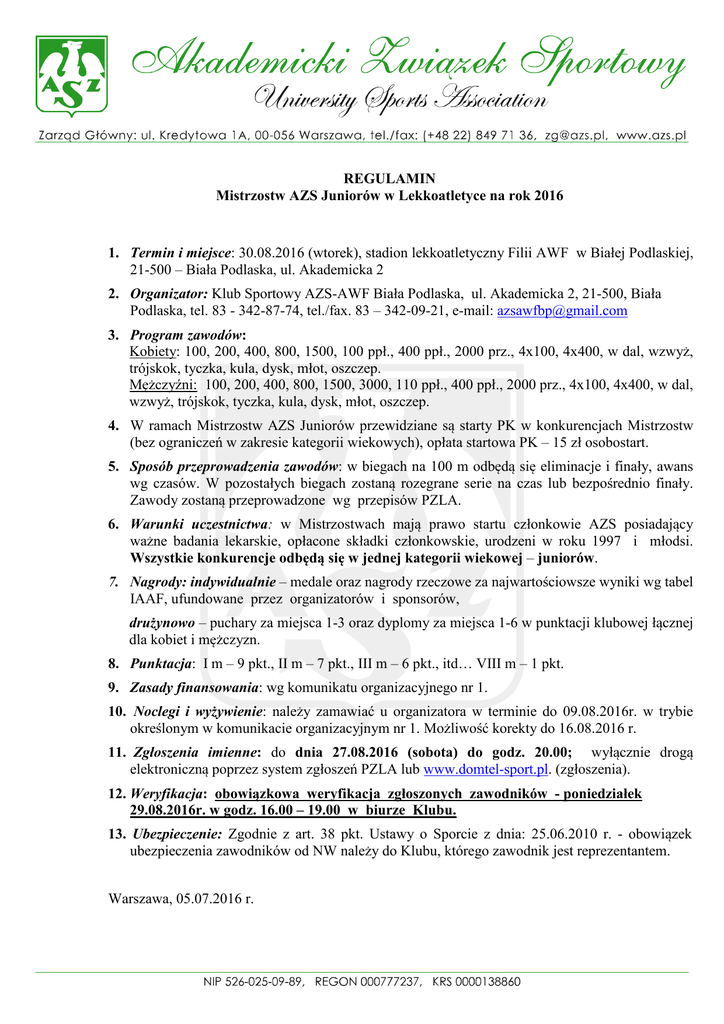 AZS

Akademicki Związek Sportowy
University Sports Association

Zarząd Główny: ul. Kredytowa 1A, 00-056 Warszawa, tel./fax: (+48 22) 849 71 36, zg@azs.pl, www.azs.pl

REGULAMIN
Mistrzostw AZS Juniorów w Lekkoatletyce na rok 2016

1. Termin i miejsce: 30.08.2016 (wtorek), stadion lekkoatletyczny Filii AWF w Białej Podlaskiej, 21-500 – Biała Podlaska, ul. Akademicka 2

2. Organizator: Klub Sportowy AZS-AWF Biała Podlaska, ul. Akademicka 2, 21-500, Biała Podlaska, tel. 83 - 342-87-74, tel./fax. 83 – 342-09-21, e-mail: azsawfbp@gmail.com

3. Program zawodów:
Kobiety: 100, 200, 400, 800, 1500, 100 ppł., 400 ppł., 2000 prz., 4x100, 4x400, w dal, wzwyż, trójskok, tyczka, kula, dysk, młot, oszczep.
Mężczyźni: 100, 200, 400, 800, 1500, 3000, 110 ppł., 400 ppł., 2000 prz., 4x100, 4x400, w dal, wzwyż, trójskok, tyczka, kula, dysk, młot, oszczep.

4. W ramach Mistrzostw AZS Juniorów przewidziane są starty PK w konkurencjach Mistrzostw (bez ograniczeń w zakresie kategorii wiekowych), opłata startowa PK – 15 zł osobostart.

5. Sposób przeprowadzenia zawodów: w biegach na 100 m odbędą się eliminacje i finały, awans wg czasów. W pozostałych biegach zostaną rozegrane serie na czas lub bezpośrednio finały. Zawody zostaną przeprowadzone wg przepisów PZLA.

6. Warunki uczestnictwa: w Mistrzostwach mają prawo startu członkowie AZS posiadający ważne badania lekarskie, opłacone składki członkowskie, urodzeni w roku 1997 i młodsi. Wszystkie konkurencje odbędą się w jednej kategorii wiekowej – juniorów.

7. Nagrody: indywidualnie – medale oraz nagrody rzeczowe za najwartościowsze wyniki wg tabel IAAF, ufundowane przez organizatorów i sponsorów,
drużynowo – puchary za miejsca 1-3 oraz dyplomy za miejsca 1-6 w punktacji klubowej łącznej dla kobiet i mężczyzn.

8. Punktacja: I m – 9 pkt., II m – 7 pkt., III m – 6 pkt., itd… VIII m – 1 pkt.

9. Zasady finansowania: wg komunikatu organizacyjnego nr 1.

10. Noclegi i wyżywienie: należy zamawiać u organizatora w terminie do 09.08.2016r. w trybie określonym w komunikacie organizacyjnym nr 1. Możliwość korekty do 16.08.2016 r.

11. Zgłoszenia imienne: do dnia 27.08.2016 (sobota) do godz. 20.00; wyłącznie drogą elektroniczną poprzez system zgłoszeń PZLA lub www.domtel-sport.pl. (zgłoszenia).

12. Weryfikacja: obowiązkowa weryfikacja zgłoszonych zawodników - poniedziałek 29.08.2016r. w godz. 16.00 – 19.00 w biurze Klubu.

13. Ubezpieczenie: Zgodnie z art. 38 pkt. Ustawy o Sporcie z dnia: 25.06.2010 r. - obowiązek ubezpieczenia zawodników od NW należy do Klubu, którego zawodnik jest reprezentantem.

Warszawa, 05.07.2016 r.

NIP 526-025-09-89, REGON 000777237, KRS 0000138860